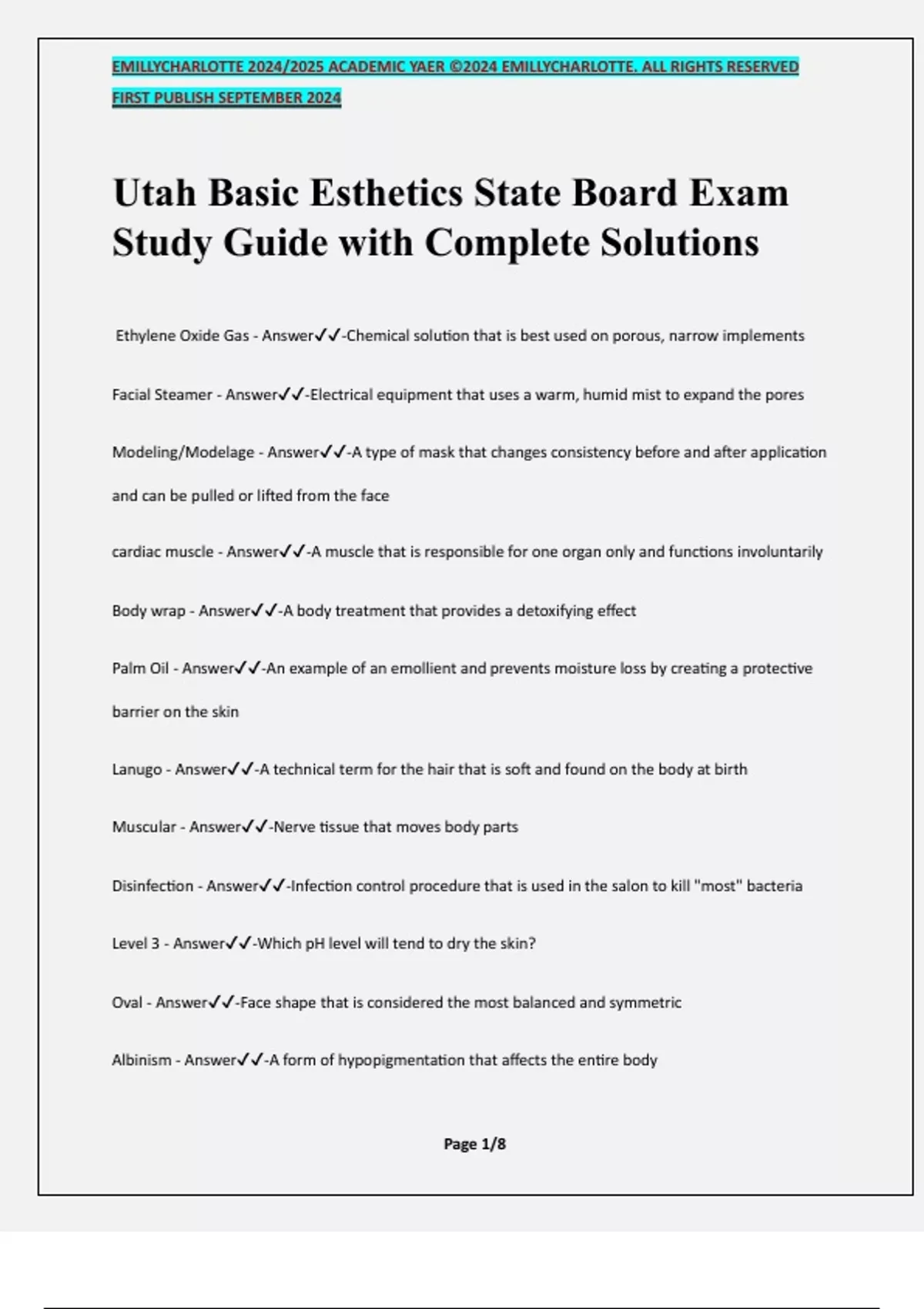 EMILLYCHARLOTTE 2024/2025 ACADEMIC YAER ©2024 EMILLYCHARLOTTE. ALL RIGHTS RESERVED FIRST PUBLISH SEPTEMBER 2024

Utah Basic Esthetics State Board Exam Study Guide with Complete Solutions

Ethylene Oxide Gas - Answer✓✓-Chemical solution that is best used on porous, narrow implements

Facial Steamer - Answer✓✓-Electrical equipment that uses a warm, humid mist to expand the pores

Modeling/Modelage - Answer✓✓-A type of mask that changes consistency before and after application and can be pulled or lifted from the face

cardiac muscle - Answer✓✓-A muscle that is responsible for one organ only and functions involuntarily

Body wrap - Answer✓✓-A body treatment that provides a detoxifying effect

Palm Oil - Answer✓✓-An example of an emollient and prevents moisture loss by creating a protective barrier on the skin

Lanugo - Answer✓✓-A technical term for the hair that is soft and found on the body at birth

Muscular - Answer✓✓-Nerve tissue that moves body parts

Disinfection - Answer✓✓-Infection control procedure that is used in the salon to kill "most" bacteria

Level 3 - Answer✓✓-Which pH level will tend to dry the skin?

Oval - Answer✓✓-Face shape that is considered the most balanced and symmetric

Albinism - Answer✓✓-A form of hypopigmentation that affects the entire body

Page 1/8